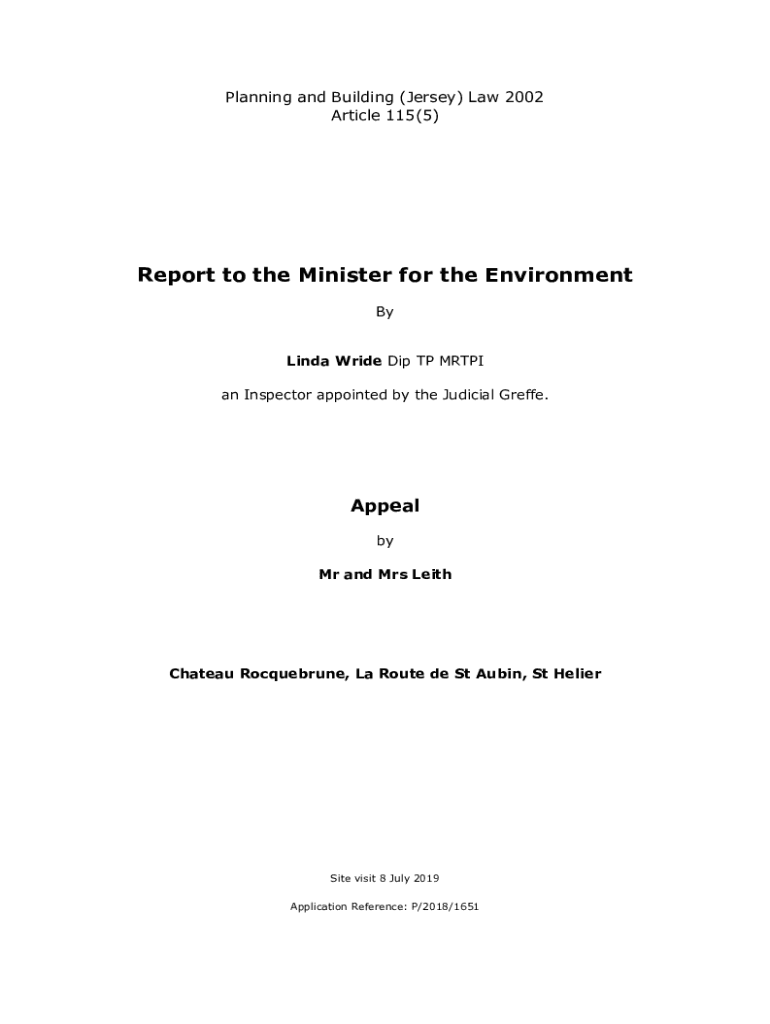 Planning and Building (Jersey) Law 2002
Article 115(5)

Report to the Minister for the Environment

By

Linda Wride Dip TP MRTPI

an Inspector appointed by the Judicial Greffe.

Appeal

by

Mr and Mrs Leith

Chateau Rocquebrune, La Route de St Aubin, St Helier

Site visit 8 July 2019

Application Reference: P/2018/1651